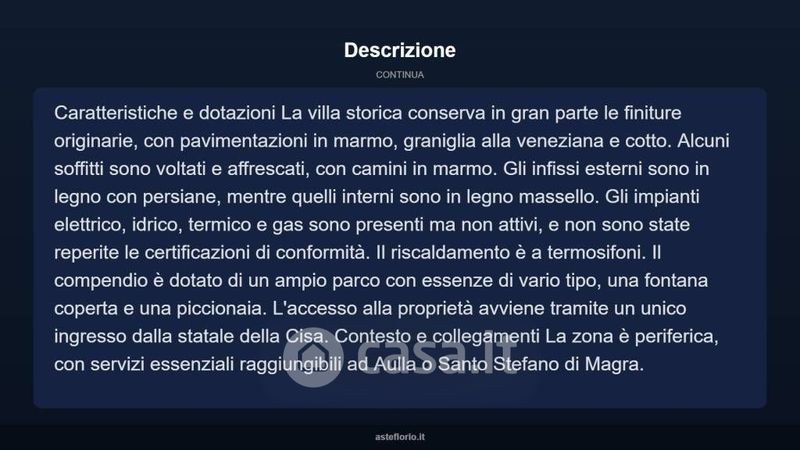 Descrizione

CONTINUA

Caratteristiche e dotazioni La villa storica conserva in gran parte le finiture originarie, con pavimentazioni in marmo, graniglia alla veneziana e cotto. Alcuni soffitti sono voltati e affrescati, con camini in marmo. Gli infissi esterni sono in legno con persiane, mentre quelli interni sono in legno massello. Gli impianti elettrico, idrico, termico e gas sono presenti ma non attivi, e non sono state reperite le certificazioni di conformità. Il riscaldamento è a termosifoni. Il compendio è dotato di un ampio parco con essenze di vario tipo, una fontana coperta e una piccionaia. L'accesso alla proprietà avviene tramite un unico ingresso dalla statale della Cisa. Contesto e collegamenti La zona è periferica, con servizi essenziali raggiungibili ad Aulla o Santo Stefano di Magra.

casa.it

asteflorio.it